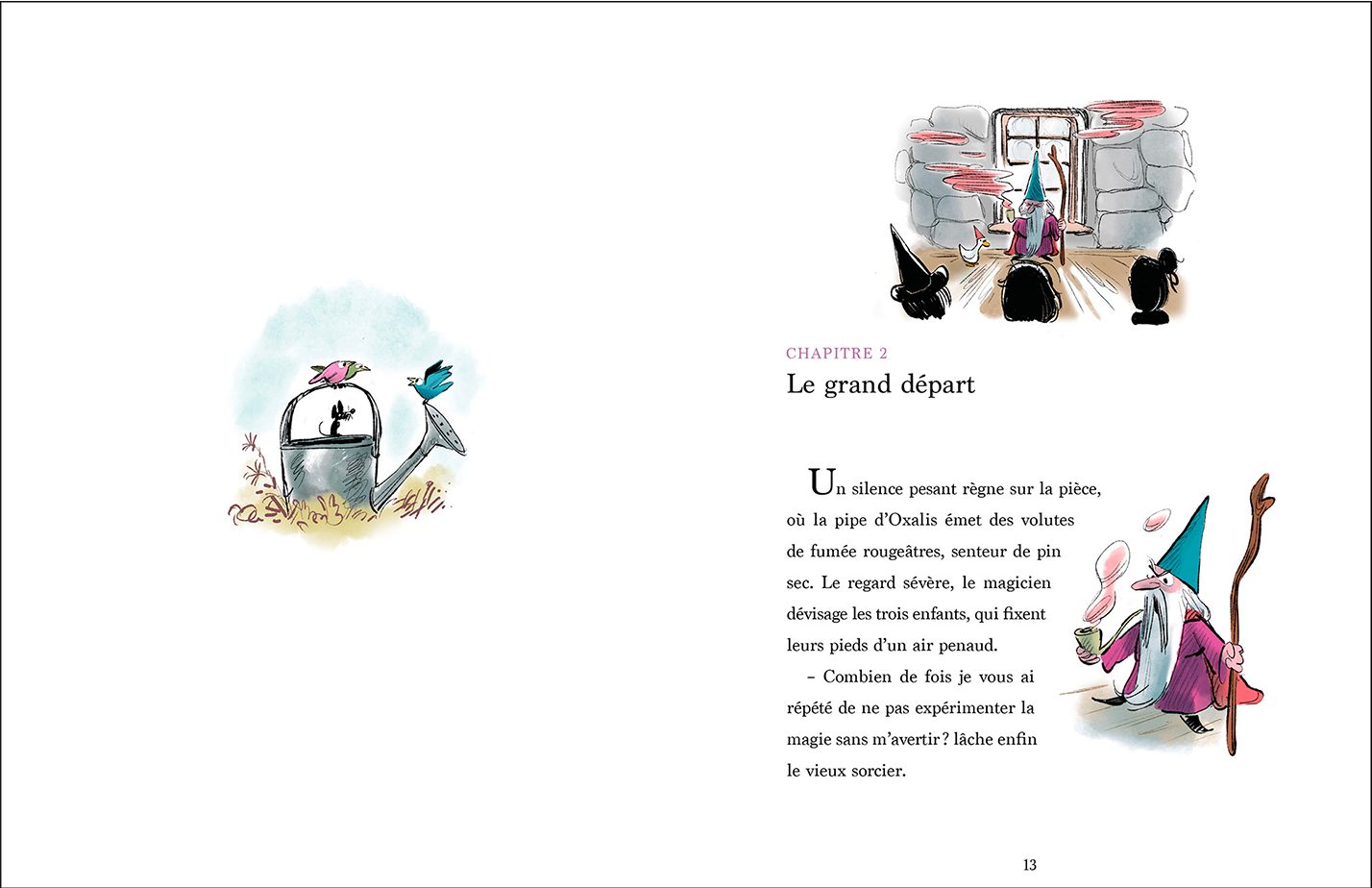 CHAPITRE 2
Le grand départ

Un silence pesant règne sur la pièce, où la pipe d'Oxalis émet des volutes de fumée rougeâtres, senteur de pin sec. Le regard sévère, le magicien dévisage les trois enfants, qui fixent leurs pieds d'un air penaud.

– Combien de fois je vous ai répété de ne pas expérimenter la magie sans m'avertir ? lâche enfin le vieux sorcier.

13